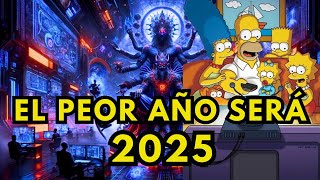 EL PEOR AÑO SERÁ
2025